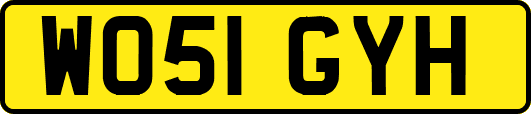 WO51 GYH